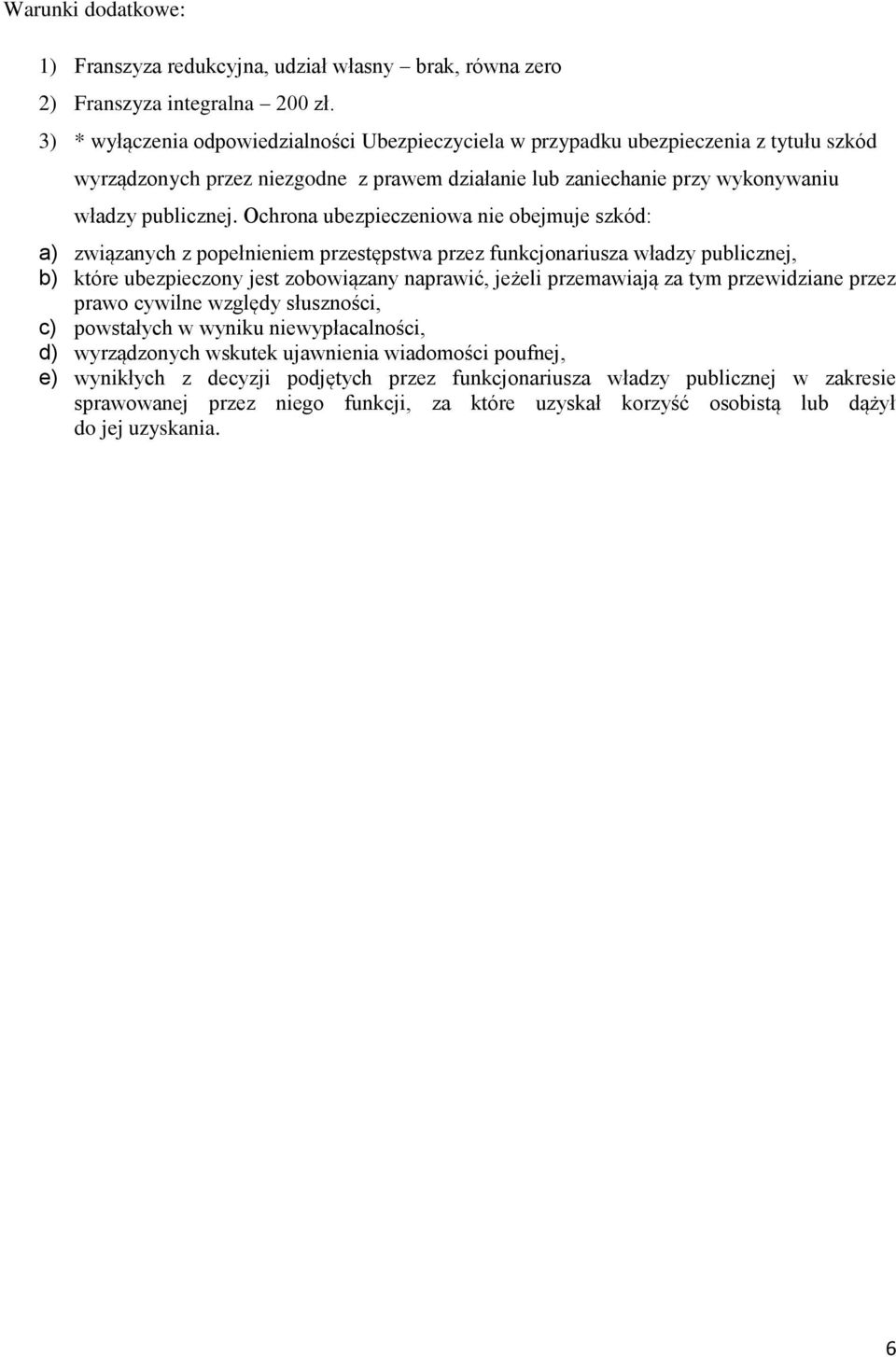 Warunki dodatkowe:

1) Franszyza redukcyjna, udział własny – brak, równa zero
2) Franszyza integralna – 200 zł.
3) * wyłączenia odpowiedzialności Ubezpieczyciela w przypadku ubezpieczenia z tytułu szkód wyrządzonych przez niezgodne z prawem działanie lub zaniechanie przy wykonywaniu władzy publicznej. Ochrona ubezpieczeniowa nie obejmuje szkód:

a) związanych z popełnieniem przestępstwa przez funkcjonariusza władzy publicznej,
b) które ubezpieczony jest zobowiązany naprawić, jeżeli przemawiają za tym przewidziane przez prawo cywilne względy słuszności,
c) powstałych w wyniku niewypłacalności,
d) wyrządzonych wskutek ujawnienia wiadomości poufnej,
e) wynikłych z decyzji podjętych przez funkcjonariusza władzy publicznej w zakresie sprawowanej przez niego funkcji, za które uzyskał korzyść osobistą lub dążył do jej uzyskania.

6